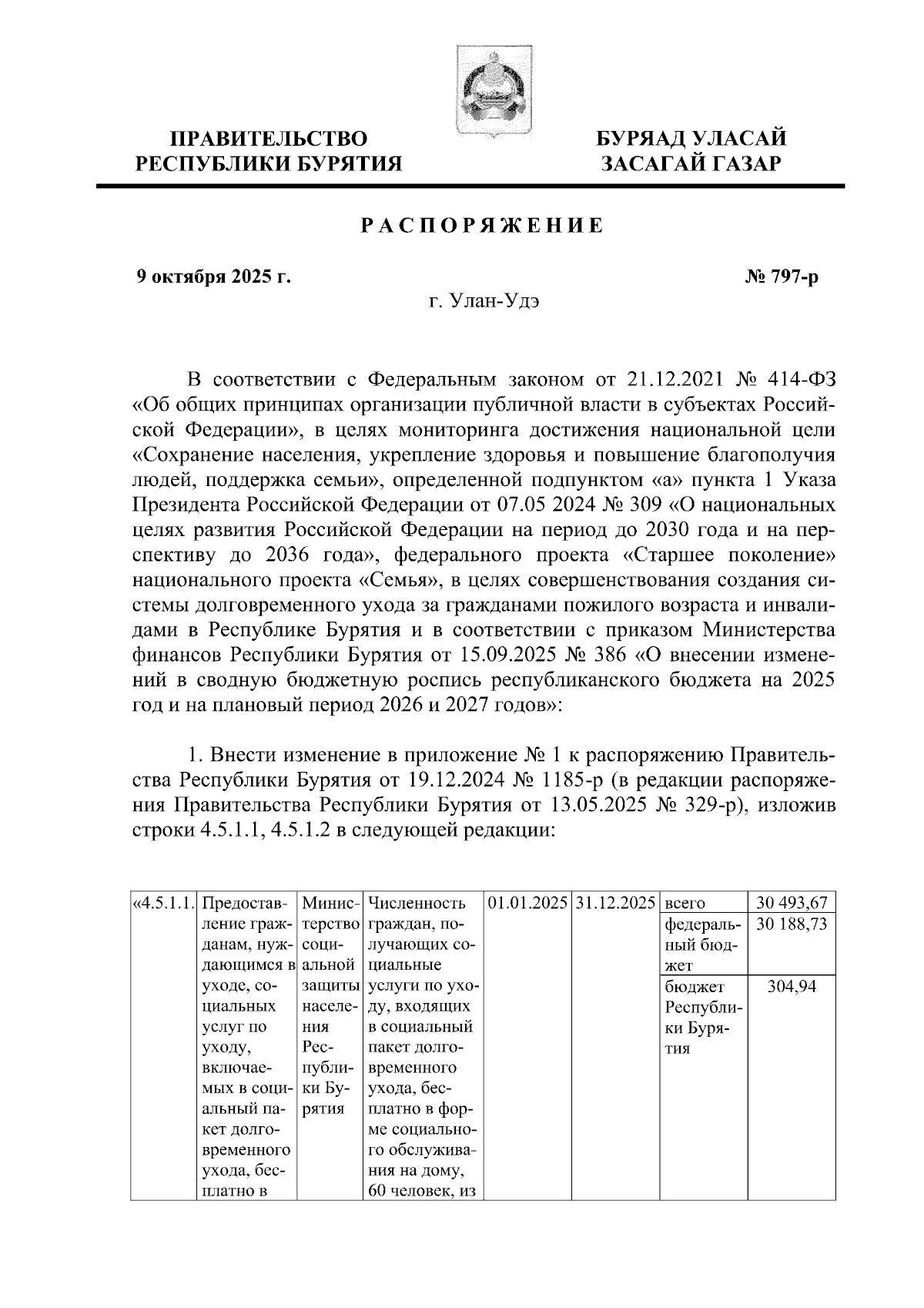 ПРАВИТЕЛЬСТВО РЕСПУБЛИКИ БУРЯТИЯ

БУРЯАД УЛАСАЙ ЗАСАГАЙ ГАЗАР

РАСПОРЯЖЕНИЕ

9 октября 2025 г.

№ 797-р

г. Улан-Удэ

В соответствии с Федеральным законом от 21.12.2021 № 414-ФЗ «Об общих принципах организации публичной власти в субъектах Российской Федерации», в целях мониторинга достижения национальной цели «Сохранение населения, укрепление здоровья и повышение благополучия людей, поддержка семьи», определенной подпунктом «а» пункта 1 Указа Президента Российской Федерации от 07.05 2024 № 309 «О национальных целях развития Российской Федерации на период до 2030 года и на перспективу до 2036 года», федерального проекта «Старшее поколение» национального проекта «Семья», в целях совершенствования создания системы долговременного ухода за гражданами пожилого возраста и инвалидами в Республике Бурятия и в соответствии с приказом Министерства финансов Республики Бурятия от 15.09.2025 № 386 «О внесении изменений в сводную бюджетную роспись республиканского бюджета на 2025 год и на плановый период 2026 и 2027 годов»:

1. Внести изменение в приложение № 1 к распоряжению Правительства Республики Бурятия от 19.12.2024 № 1185-р (в редакции распоряжения Правительства Республики Бурятия от 13.05.2025 № 329-р), изложив строки 4.5.1.1, 4.5.1.2 в следующей редакции:

| «4.5.1.1. | Предоставление гражданам, нуждающимся в уходе, социальных услуг по уходу, включаемых в социальный пакет долговременного ухода, бесплатно в | Министерство социальной защиты населения Республики Бурятия | Численность граждан, получающих социальные услуги по уходу, входящих в социальный пакет долговременного ухода, бесплатно в форме социального обслуживания на дому, 60 человек, из | 01.01.2025 | 31.12.2025 | всего | 30 493,67 |
|---|---|---|---|---|---|---|---|
| | | | | | | федеральный бюджет | 30 188,73 |
| | | | | | | бюджет Республики Бурятия | 304,94 |